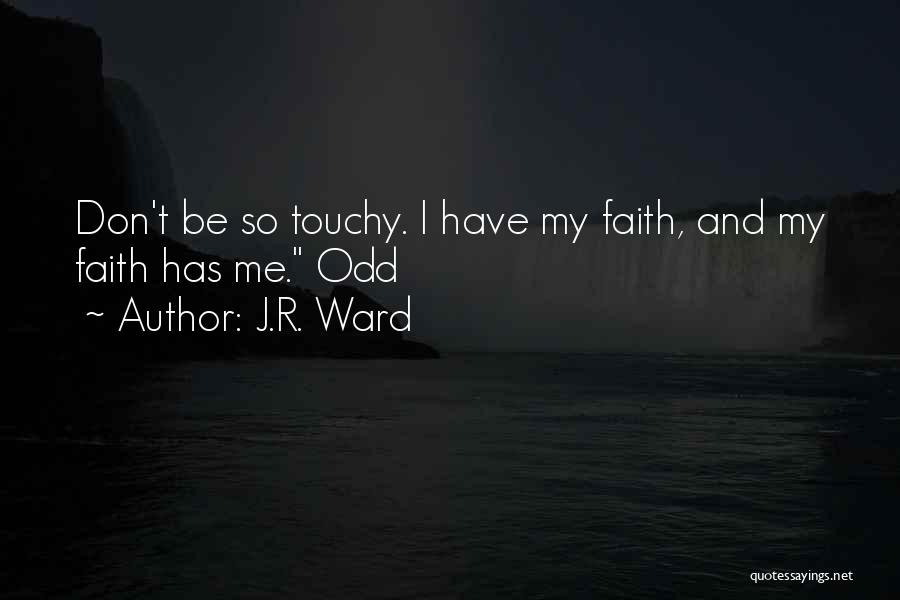 Don't be so touchy. I have my faith, and my faith has me." Odd

~ Author: J.R. Ward

quotessayings.net